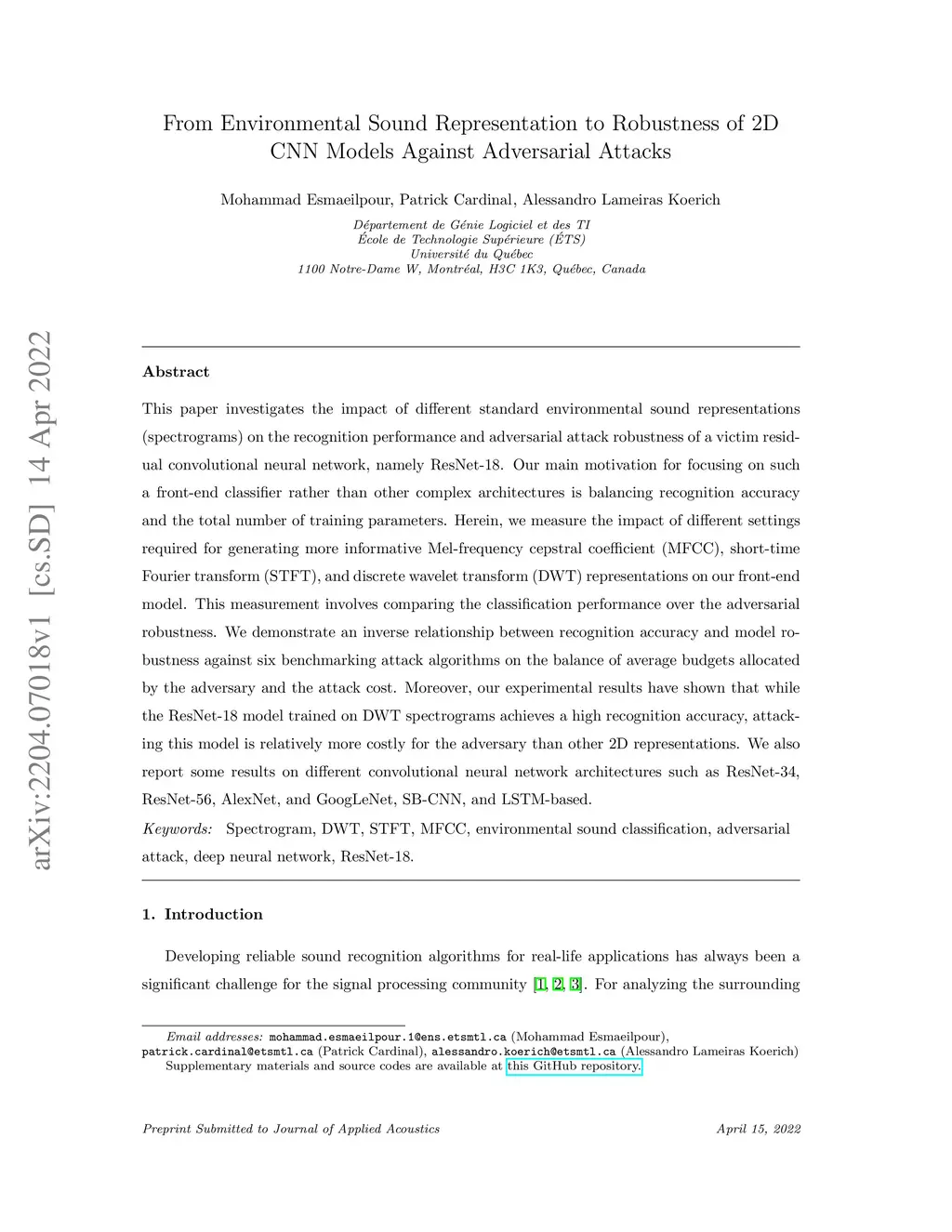 arXiv:2204.07018v1 [cs.SD] 14 Apr 2022

From Environmental Sound Representation to Robustness of 2D CNN Models Against Adversarial Attacks

Mohammad Esmaeilpour, Patrick Cardinal, Alessandro Lameiras Koerich

Département de Génie Logiciel et des TI
École de Technologie Supérieure (ÉTS)
Université du Québec
1100 Notre-Dame W, Montréal, H3C 1K3, Québec, Canada

Abstract

This paper investigates the impact of different standard environmental sound representations (spectrograms) on the recognition performance and adversarial attack robustness of a victim residual convolutional neural network, namely ResNet-18. Our main motivation for focusing on such a front-end classifier rather than other complex architectures is balancing recognition accuracy and the total number of training parameters. Herein, we measure the impact of different settings required for generating more informative Mel-frequency cepstral coefficient (MFCC), short-time Fourier transform (STFT), and discrete wavelet transform (DWT) representations on our front-end model. This measurement involves comparing the classification performance over the adversarial robustness. We demonstrate an inverse relationship between recognition accuracy and model robustness against six benchmarking attack algorithms on the balance of average budgets allocated by the adversary and the attack cost. Moreover, our experimental results have shown that while the ResNet-18 model trained on DWT spectrograms achieves a high recognition accuracy, attacking this model is relatively more costly for the adversary than other 2D representations. We also report some results on different convolutional neural network architectures such as ResNet-34, ResNet-56, AlexNet, and GoogLeNet, SB-CNN, and LSTM-based.

Keywords: Spectrogram, DWT, STFT, MFCC, environmental sound classification, adversarial attack, deep neural network, ResNet-18.

1. Introduction

Developing reliable sound recognition algorithms for real-life applications has always been a significant challenge for the signal processing community [1, 2, 3]. For analyzing the surrounding

Email addresses: mohammad.esmaeilpour.1@ens.etsmtl.ca (Mohammad Esmaeilpour), patrick.cardinal@etsmtl.ca (Patrick Cardinal), alessandro.koerich@etsmtl.ca (Alessandro Lameiras Koerich)
Supplementary materials and source codes are available at this GitHub repository.

Preprint Submitted to Journal of Applied Acoustics April 15, 2022